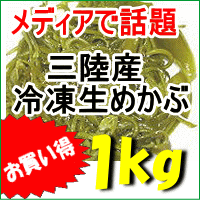 メディアで話題

三陸産
冷凍生めかぶ

お買い得

1kg